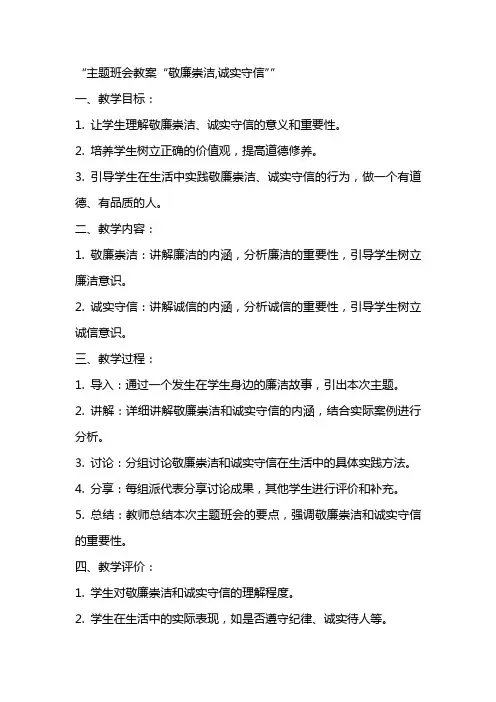 “主题班会教案“敬廉崇洁,诚实守信””

一、教学目标：

1. 让学生理解敬廉崇洁、诚实守信的意义和重要性。

2. 培养学生树立正确的价值观，提高道德修养。

3. 引导学生在生活中实践敬廉崇洁、诚实守信的行为，做一个有道德、有品质的人。

二、教学内容：

1. 敬廉崇洁：讲解廉洁的内涵，分析廉洁的重要性，引导学生树立廉洁意识。

2. 诚实守信：讲解诚信的内涵，分析诚信的重要性，引导学生树立诚信意识。

三、教学过程：

1. 导入：通过一个发生在学生身边的廉洁故事，引出本次主题。

2. 讲解：详细讲解敬廉崇洁和诚实守信的内涵，结合实际案例进行分析。

3. 讨论：分组讨论敬廉崇洁和诚实守信在生活中的具体实践方法。

4. 分享：每组派代表分享讨论成果，其他学生进行评价和补充。

5. 总结：教师总结本次主题班会的要点，强调敬廉崇洁和诚实守信的重要性。

四、教学评价：

1. 学生对敬廉崇洁和诚实守信的理解程度。

2. 学生在生活中的实际表现，如是否遵守纪律、诚实待人等。